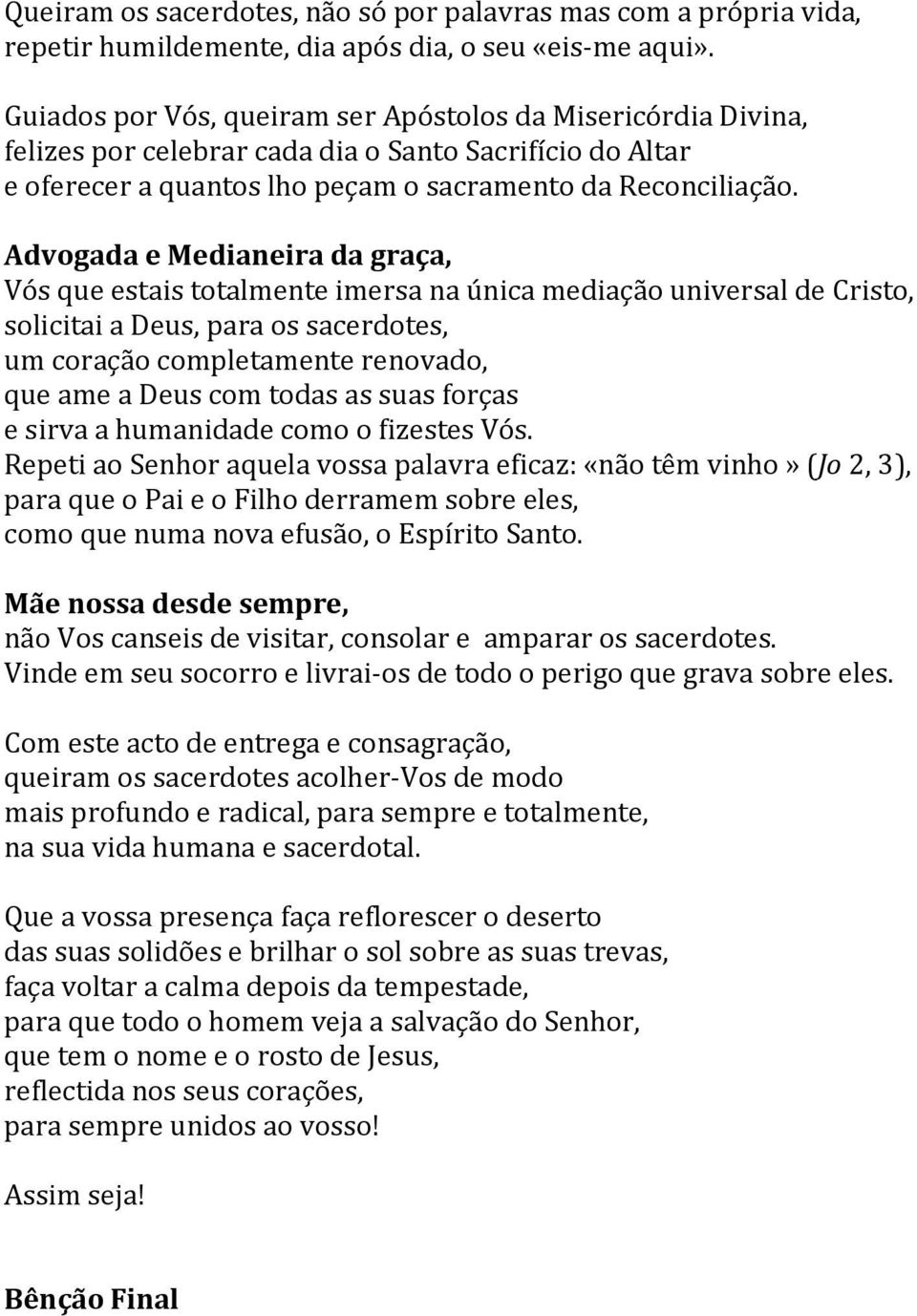 Queiram os sacerdotes, não só por palavras mas com a própria vida, repetir humildemente, dia após dia, o seu «eis-me aqui».

Guiados por Vós, queiram ser Apóstolos da Misericórdia Divina, felizes por celebrar cada dia o Santo Sacrifício do Altar e oferecer a quantos lho peçam o sacramento da Reconciliação.

Advogada e Medianeira da graça,
Vós que estais totalmente imersa na única mediação universal de Cristo, solicitai a Deus, para os sacerdotes, um coração completamente renovado, que ame a Deus com todas as suas forças e sirva a humanidade como o fizestes Vós.
Repeti ao Senhor aquela vossa palavra eficaz: «não têm vinho» (Jo 2, 3), para que o Pai e o Filho derramem sobre eles, como que numa nova efusão, o Espírito Santo.

Mãe nossa desde sempre,
não Vos canseis de visitar, consolar e amparar os sacerdotes.
Vinde em seu socorro e livrai-os de todo o perigo que grava sobre eles.

Com este acto de entrega e consagração, queiram os sacerdotes acolher-Vos de modo mais profundo e radical, para sempre e totalmente, na sua vida humana e sacerdotal.

Que a vossa presença faça reflorescer o deserto das suas solidões e brilhar o sol sobre as suas trevas, faça voltar a calma depois da tempestade, para que todo o homem veja a salvação do Senhor, que tem o nome e o rosto de Jesus, reflectida nos seus corações, para sempre unidos ao vosso!

Assim seja!

Bênção Final